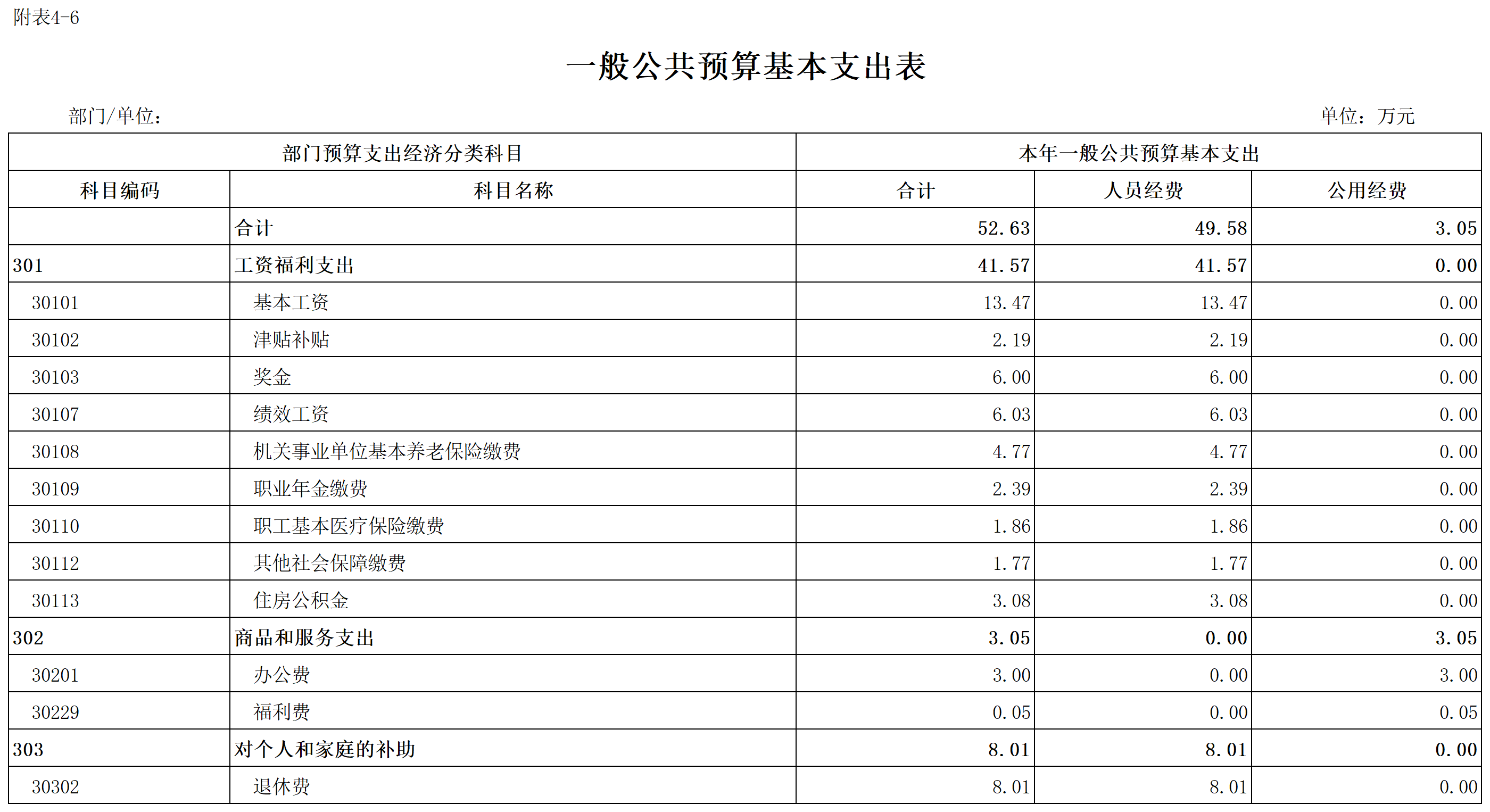 附表4-6

一般公共预算基本支出表

部门/单位：

单位：万元

| 部门预算支出经济分类科目 | | 本年一般公共预算基本支出 | | |
|---|---|---|---|---|
| 科目编码 | 科目名称 | 合计 | 人员经费 | 公用经费 |
| | 合计 | 52.63 | 49.58 | 3.05 |
| 301 | 工资福利支出 | 41.57 | 41.57 | 0.00 |
| 30101 | 基本工资 | 13.47 | 13.47 | 0.00 |
| 30102 | 津贴补贴 | 2.19 | 2.19 | 0.00 |
| 30103 | 奖金 | 6.00 | 6.00 | 0.00 |
| 30107 | 绩效工资 | 6.03 | 6.03 | 0.00 |
| 30108 | 机关事业单位基本养老保险缴费 | 4.77 | 4.77 | 0.00 |
| 30109 | 职业年金缴费 | 2.39 | 2.39 | 0.00 |
| 30110 | 职工基本医疗保险缴费 | 1.86 | 1.86 | 0.00 |
| 30112 | 其他社会保障缴费 | 1.77 | 1.77 | 0.00 |
| 30113 | 住房公积金 | 3.08 | 3.08 | 0.00 |
| 302 | 商品和服务支出 | 3.05 | 0.00 | 3.05 |
| 30201 | 办公费 | 3.00 | 0.00 | 3.00 |
| 30229 | 福利费 | 0.05 | 0.00 | 0.05 |
| 303 | 对个人和家庭的补助 | 8.01 | 8.01 | 0.00 |
| 30302 | 退休费 | 8.01 | 8.01 | 0.00 |